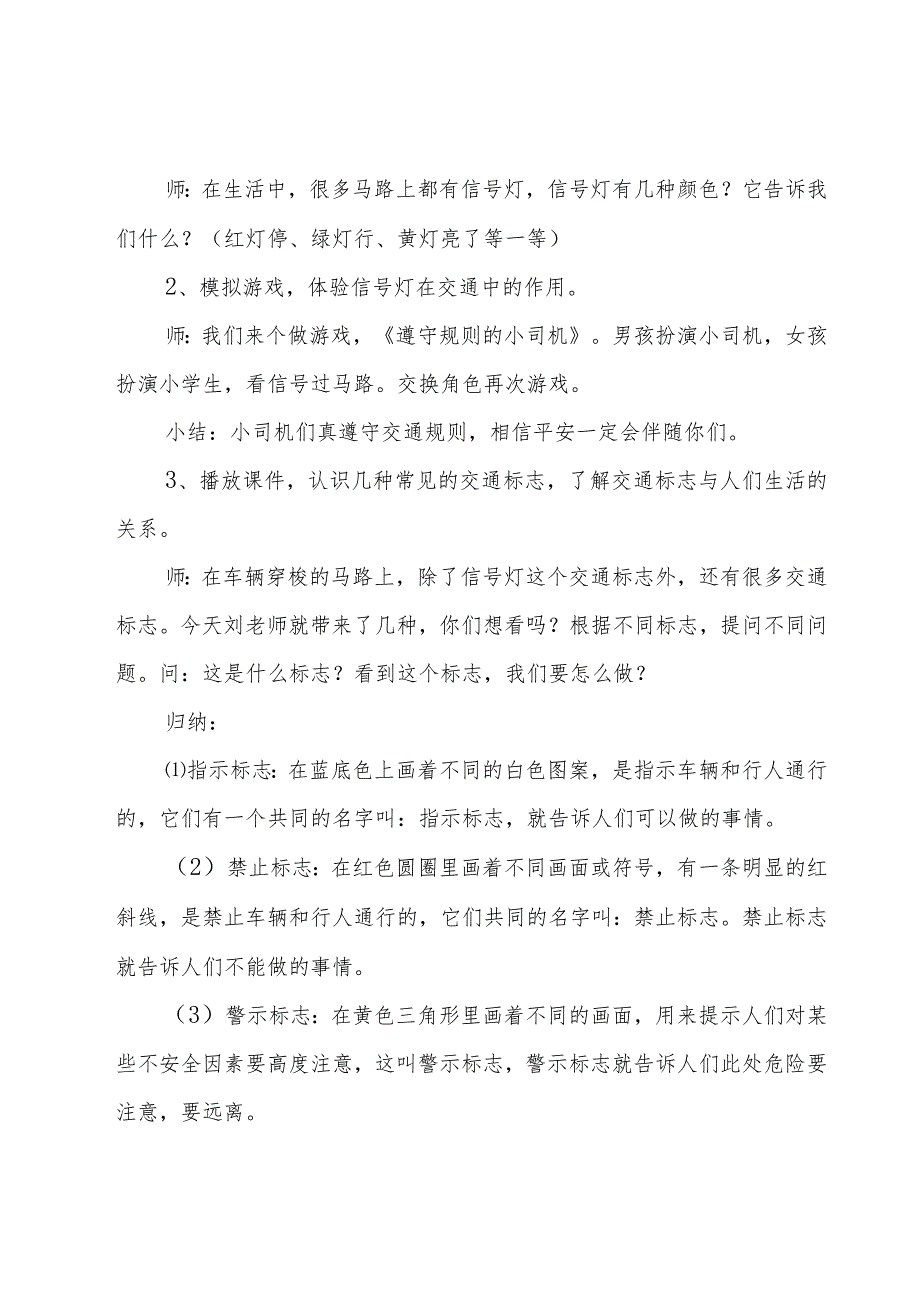 师：在生活中，很多马路上都有信号灯，信号灯有几种颜色？它告诉我们什么？（红灯停、绿灯行、黄灯亮了等一等）

2、模拟游戏，体验信号灯在交通中的作用。

师：我们来个做游戏，《遵守规则的小司机》。男孩扮演小司机，女孩扮演小学生，看信号过马路。交换角色再次游戏。

小结：小司机们真遵守交通规则，相信平安一定会伴随你们。

3、播放课件，认识几种常见的交通标志，了解交通标志与人们生活的关系。

师：在车辆穿梭的马路上，除了信号灯这个交通标志外，还有很多交通标志。今天刘老师就带来了几种，你们想看吗？根据不同标志，提问不同问题。问：这是什么标志？看到这个标志，我们要怎么做？

归纳：

⑴指示标志：在蓝底色上画着不同的白色图案，是指示车辆和行人通行的，它们有一个共同的名字叫：指示标志，就告诉人们可以做的事情。

（2）禁止标志：在红色圆圈里画着不同画面或符号，有一条明显的红斜线，是禁止车辆和行人通行的，它们共同的名字叫：禁止标志。禁止标志就告诉人们不能做的事情。

（3）警示标志：在黄色三角形里画着不同的画面，用来提示人们对某些不安全因素要高度注意，这叫警示标志，警示标志就告诉人们此处危险要注意，要远离。